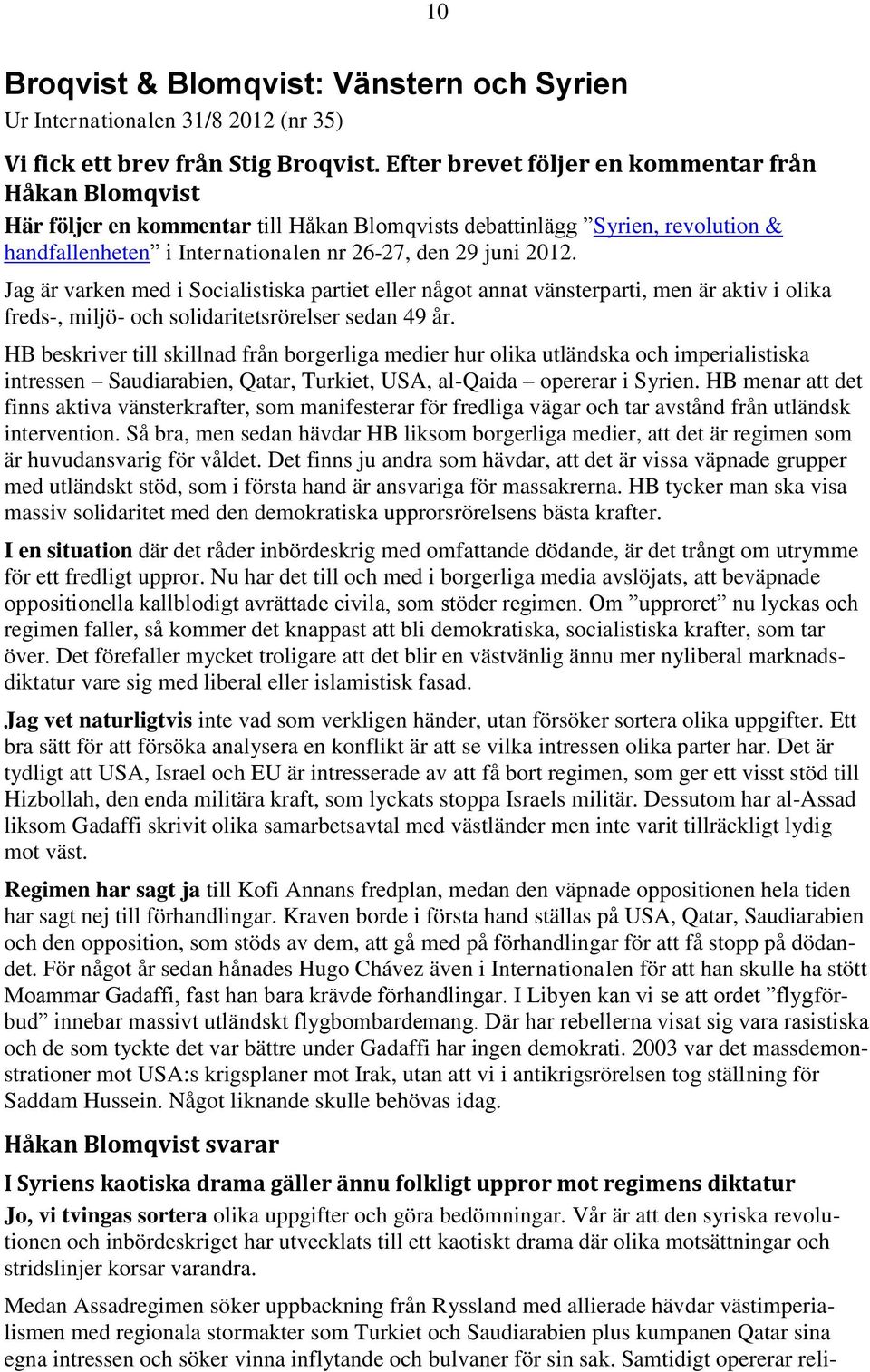 10

Broqvist & Blomqvist: Vänstern och Syrien
Ur Internationalen 31/8 2012 (nr 35)

Vi fick ett brev från Stig Broqvist. Efter brevet följer en kommentar från Håkan Blomqvist

Här följer en kommentar till Håkan Blomqvists debattinlägg ”Syrien, revolution & handfallenheten” i Internationalen nr 26-27, den 29 juni 2012.

Jag är varken med i Socialistiska partiet eller något annat vänsterparti, men är aktiv i olika freds-, miljö- och solidaritetsrörelser sedan 49 år.

HB beskriver till skillnad från borgerliga medier hur olika utländska och imperialistiska intressen – Saudiarabien, Qatar, Turkiet, USA, al-Qaida – opererar i Syrien. HB menar att det finns aktiva vänsterkrafter, som manifesterar för fredliga vägar och tar avstånd från utländsk intervention. Så bra, men sedan hävdar HB liksom borgerliga medier, att det är regimen som är huvudansvarig för våldet. Det finns ju andra som hävdar, att det är vissa väpnade grupper med utländskt stöd, som i första hand är ansvariga för massakrerna. HB tycker man ska visa massiv solidaritet med den demokratiska upprorsrörelsens bästa krafter.

I en situation där det råder inbördeskrig med omfattande dödande, är det trångt om utrymme för ett fredligt uppror. Nu har det till och med i borgerliga media avslöjats, att beväpnade oppositionella kallblodigt avrättade civila, som stöder regimen. Om ”upproret” nu lyckas och regimen faller, så kommer det knappast att bli demokratiska, socialistiska krafter, som tar över. Det förefaller mycket troligare att det blir en västvänlig ännu mer nyliberal marknadsdiktatur vare sig med liberal eller islamistisk fasad.

Jag vet naturligtvis inte vad som verkligen händer, utan försöker sortera olika uppgifter. Ett bra sätt för att försöka analysera en konflikt är att se vilka intressen olika parter har. Det är tydligt att USA, Israel och EU är intresserade av att få bort regimen, som ger ett visst stöd till Hizbollah, den enda militära kraft, som lyckats stoppa Israels militär. Dessutom har al-Assad liksom Gadaffi skrivit olika samarbetsavtal med västländer men inte varit tillräckligt lydig mot väst.

Regimen har sagt ja till Kofi Annans fredplan, medan den väpnade oppositionen hela tiden har sagt nej till förhandlingar. Kraven borde i första hand ställas på USA, Qatar, Saudiarabien och den opposition, som stöds av dem, att gå med på förhandlingar för att få stopp på dödandet. För något år sedan hånades Hugo Chávez även i Internationalen för att han skulle ha stött Moammar Gadaffi, fast han bara krävde förhandlingar. I Libyen kan vi se att ordet ”flygförbud” innebar massivt utländskt flygbombardemang. Där har rebellerna visat sig vara rasistiska och de som tyckte det var bättre under Gadaffi har ingen demokrati. 2003 var det massdemonstrationer mot USA:s krigsplaner mot Irak, utan att vi i antikrigsrörelsen tog ställning för Saddam Hussein. Något liknande skulle behövas idag.

Håkan Blomqvist svarar

I Syriens kaotiska drama gäller ännu folkligt uppror mot regimens diktatur

Jo, vi tvingas sortera olika uppgifter och göra bedömningar. Vår är att den syriska revolutionen och inbördeskriget har utvecklats till ett kaotiskt drama där olika motsättningar och stridslinjer korsar varandra.

Medan Assadregimen söker uppbackning från Ryssland med allierade hävdar västimperialismen med regionala stormakter som Turkiet och Saudiarabien plus kumpanen Qatar sina egna intressen och söker vinna inflytande och bulvaner för sin sak. Samtidigt opererar reli-